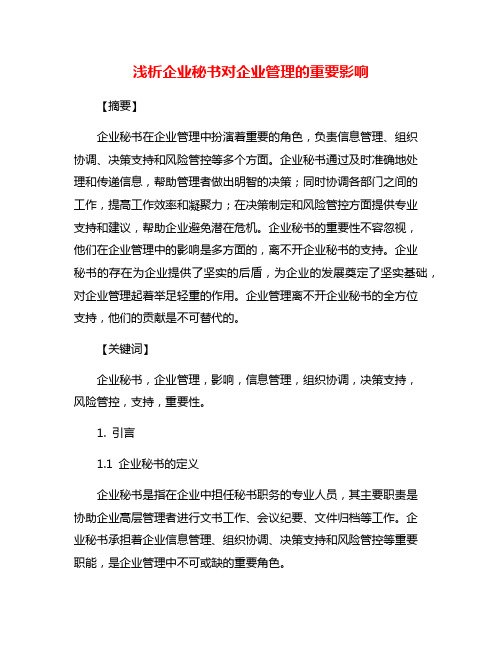 浅析企业秘书对企业管理的重要影响

【摘要】

企业秘书在企业管理中扮演着重要的角色，负责信息管理、组织协调、决策支持和风险管控等多个方面。企业秘书通过及时准确地处理和传递信息，帮助管理者做出明智的决策；同时协调各部门之间的工作，提高工作效率和凝聚力；在决策制定和风险管控方面提供专业支持和建议，帮助企业避免潜在危机。企业秘书的重要性不容忽视，他们在企业管理中的影响是多方面的，离不开企业秘书的支持。企业秘书的存在为企业提供了坚实的后盾，为企业的发展奠定了坚实基础，对企业管理起着举足轻重的作用。企业管理离不开企业秘书的全方位支持，他们的贡献是不可替代的。

【关键词】

企业秘书，企业管理，影响，信息管理，组织协调，决策支持，风险管控，支持，重要性。

1. 引言

1.1 企业秘书的定义

企业秘书是指在企业中担任秘书职务的专业人员，其主要职责是协助企业高层管理者进行文书工作、会议纪要、文件归档等工作。企业秘书承担着企业信息管理、组织协调、决策支持和风险管控等重要职能，是企业管理中不可或缺的重要角色。